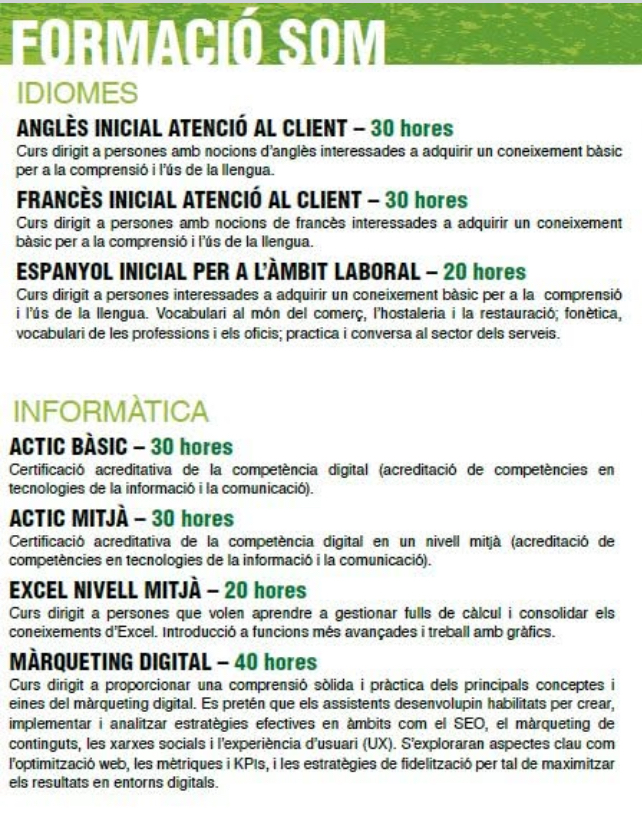 FORMACIÓ SOM

IDIOMES

ANGLÈS INICIAL ATENCIÓ AL CLIENT – 30 hores
Curs dirigit a persones amb nocions d'anglès interessades a adquirir un coneixement bàsic per a la comprensió i l'ús de la llengua.

FRANCÈS INICIAL ATENCIÓ AL CLIENT – 30 hores
Curs dirigit a persones amb nocions de francès interessades a adquirir un coneixement bàsic per a la comprensió i l'ús de la llengua.

ESPANYOL INICIAL PER A L'ÀMBIT LABORAL – 20 hores
Curs dirigit a persones interessades a adquirir un coneixement bàsic per a la comprensió i l'ús de la llengua. Vocabulari al món del comerç, l'hostaleria i la restauració; fonètica, vocabulari de les professions i els oficis; practica i conversa al sector dels serveis.

INFORMÀTICA

ACTIC BÀSIC – 30 hores
Certificació acreditativa de la competència digital (acreditació de competències en tecnologies de la informació i la comunicació).

ACTIC MITJÀ – 30 hores
Certificació acreditativa de la competència digital en un nivell mitjà (acreditació de competències en tecnologies de la informació i la comunicació).

EXCEL NIVELL MITJÀ – 20 hores
Curs dirigit a persones que volen aprendre a gestionar fulls de càlcul i consolidar els coneixements d'Excel. Introducció a funcions més avançades i treball amb gràfics.

MÀRQUETING DIGITAL – 40 hores
Curs dirigit a proporcionar una comprensió sòlida i pràctica dels principals conceptes i eines del màrqueting digital. Es pretén que els assistents desenvolupin habilitats per crear, implementar i analitzar estratègies efectives en àmbits com el SEO, el màrqueting de continguts, les xarxes socials i l'experiència d'usuari (UX). S'exploraran aspectes clau com l'optimització web, les mètriques i KPIs, i les estratègies de fidelització per tal de maximitzar els resultats en entorns digitals.